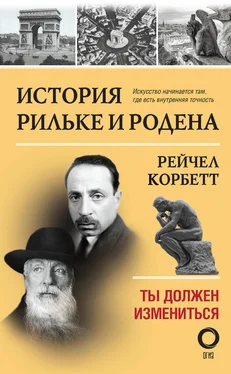 ИСТОРИЯ РИЛЬКЕ И РОДЕНА

Искусство начинается там, где есть внутренняя точность

РЕЙЧЕЛ КОРБЕТТ

ТЫ ДОЛЖЕН ИЗМЕНИТЬСЯ

ОГИЗ